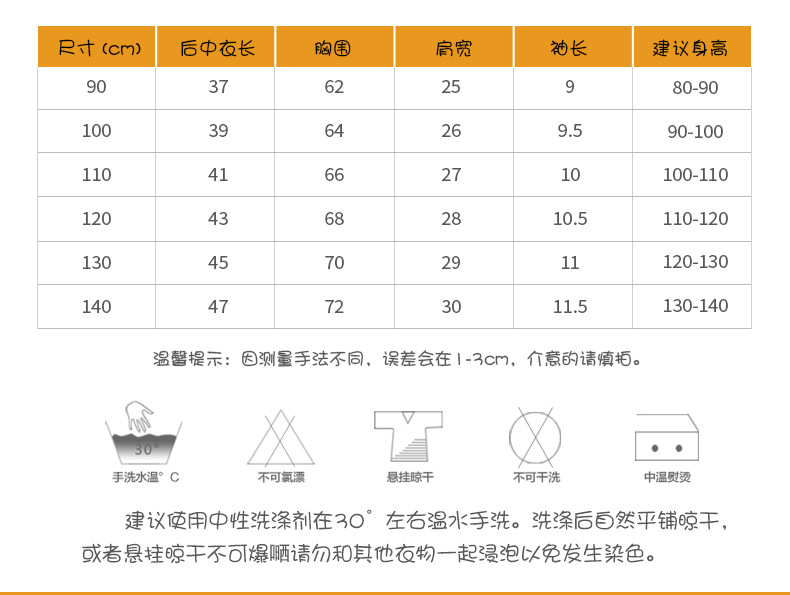 | 尺寸 (cm) | 后中衣长 | 胸围 | 肩宽 | 袖长 | 建议身高 |
|---|---|---|---|---|---|
| 90 | 37 | 62 | 25 | 9 | 80-90 |
| 100 | 39 | 64 | 26 | 9.5 | 90-100 |
| 110 | 41 | 66 | 27 | 10 | 100-110 |
| 120 | 43 | 68 | 28 | 10.5 | 110-120 |
| 130 | 45 | 70 | 29 | 11 | 120-130 |
| 140 | 47 | 72 | 30 | 11.5 | 130-140 |

温馨提示：因测量手法不同，误差会在1-3cm，介意的请慎拍。

30°

手洗水温° C

不可氯漂

悬挂晾干

不可干洗

中温熨烫

建议使用中性洗涤剂在30°左右温水手洗。洗涤后自然平铺晾干，或者悬挂晾干不可爆晒请勿和其他衣物一起浸泡以免发生染色。